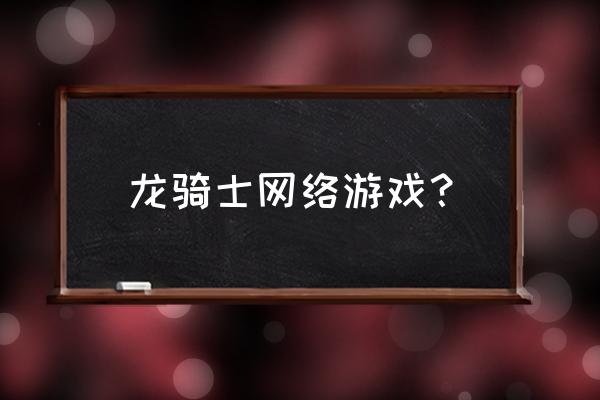 龙骑士网络游戏？